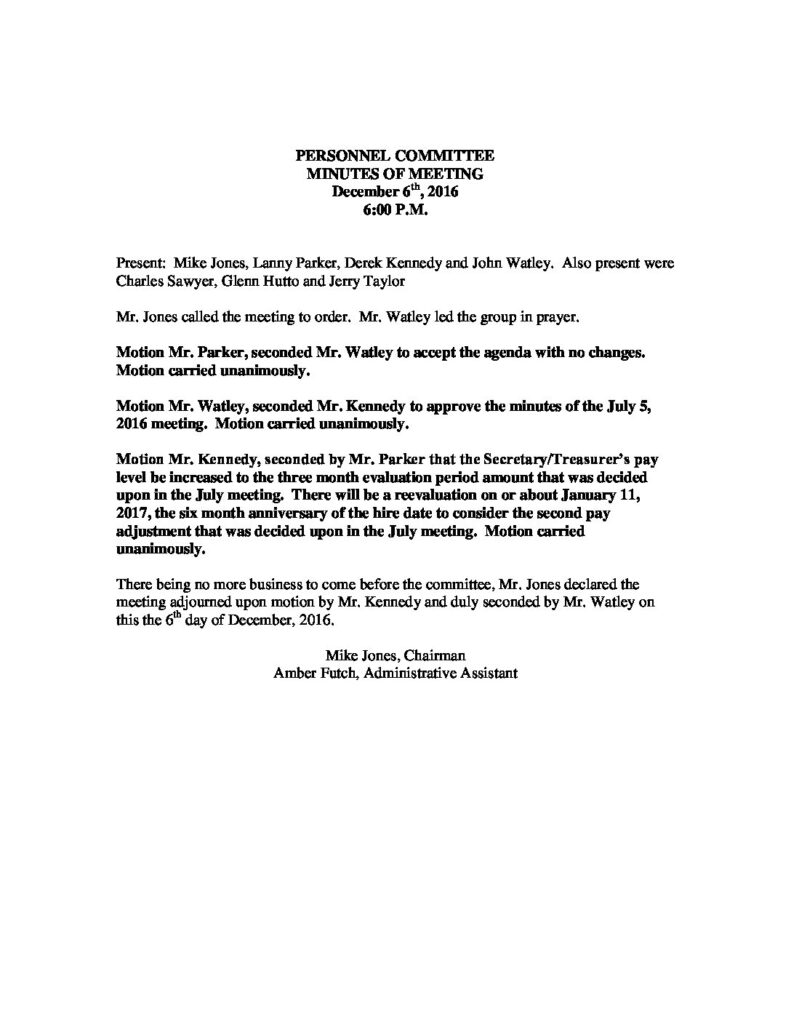 PERSONNEL COMMITTEE
MINUTES OF MEETING
December 6$^{th}$, 2016
6:00 P.M.

Present: Mike Jones, Lanny Parker, Derek Kennedy and John Watley. Also present were Charles Sawyer, Glenn Hutto and Jerry Taylor

Mr. Jones called the meeting to order. Mr. Watley led the group in prayer.

Motion Mr. Parker, seconded Mr. Watley to accept the agenda with no changes. Motion carried unanimously.

Motion Mr. Watley, seconded Mr. Kennedy to approve the minutes of the July 5, 2016 meeting. Motion carried unanimously.

Motion Mr. Kennedy, seconded by Mr. Parker that the Secretary/Treasurer's pay level be increased to the three month evaluation period amount that was decided upon in the July meeting. There will be a reevaluation on or about January 11, 2017, the six month anniversary of the hire date to consider the second pay adjustment that was decided upon in the July meeting. Motion carried unanimously.

There being no more business to come before the committee, Mr. Jones declared the meeting adjourned upon motion by Mr. Kennedy and duly seconded by Mr. Watley on this the 6$^{th}$ day of December, 2016.

Mike Jones, Chairman
Amber Futch, Administrative Assistant